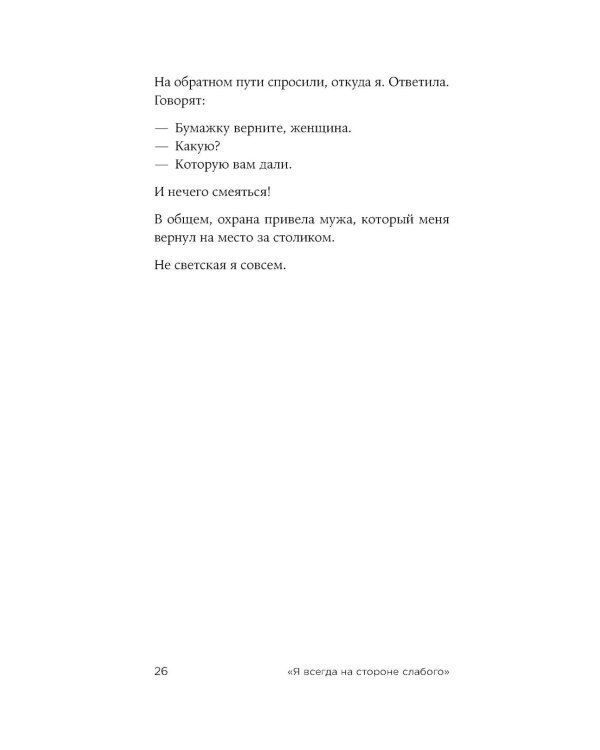 На обратном пути спросили, откуда я. Ответила. Говорят:

— Бумажку верните, женщина.
— Какую?
— Которую вам дали.

И нечего смеяться!

В общем, охрана привела мужа, который меня вернул на место за столиком.

Не светская я совсем.

26 «Я всегда на стороне слабого»